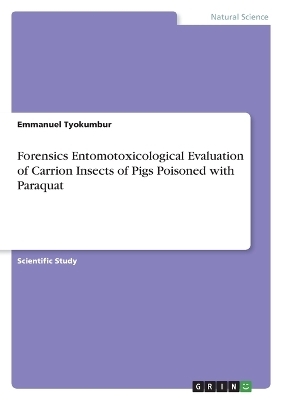 Natural Science

Emmanuel Tyokumbur

Forensics Entomotoxicological Evaluation of Carrion Insects of Pigs Poisoned with Paraquat

Scientific Study

GRIN